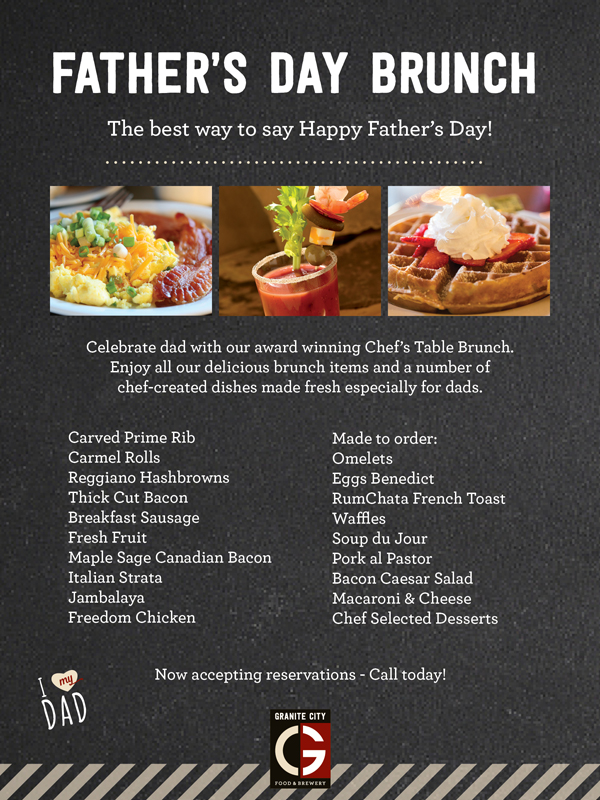 FATHER'S DAY BRUNCH

The best way to say Happy Father's Day!

Celebrate dad with our award winning Chef's Table Brunch. Enjoy all our delicious brunch items and a number of chef-created dishes made fresh especially for dads.

Carved Prime Rib
Carmel Rolls
Reggiano Hashbrowns
Thick Cut Bacon
Breakfast Sausage
Fresh Fruit
Maple Sage Canadian Bacon
Italian Strata
Jambalaya
Freedom Chicken

Made to order:
Omelets
Eggs Benedict
RumChata French Toast
Waffles
Soup du Jour
Pork al Pastor
Bacon Caesar Salad
Macaroni & Cheese
Chef Selected Desserts

Now accepting reservations - Call today!

I my DAD

GRANITE CITY
G
FOOD & BREWERY